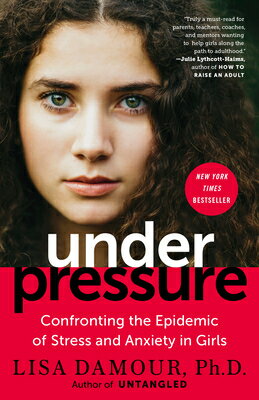 "Truly a must-read for parents, teachers, coaches, and mentors wanting to help girls along the path to adulthood."
—Julie Lythcott-Haims, author of HOW TO RAISE AN ADULT

NEW YORK TIMES BESTSELLER

under pressure

Confronting the Epidemic of Stress and Anxiety in Girls

LISA DAMOUR, Ph.D.
Author of UNTANGLED